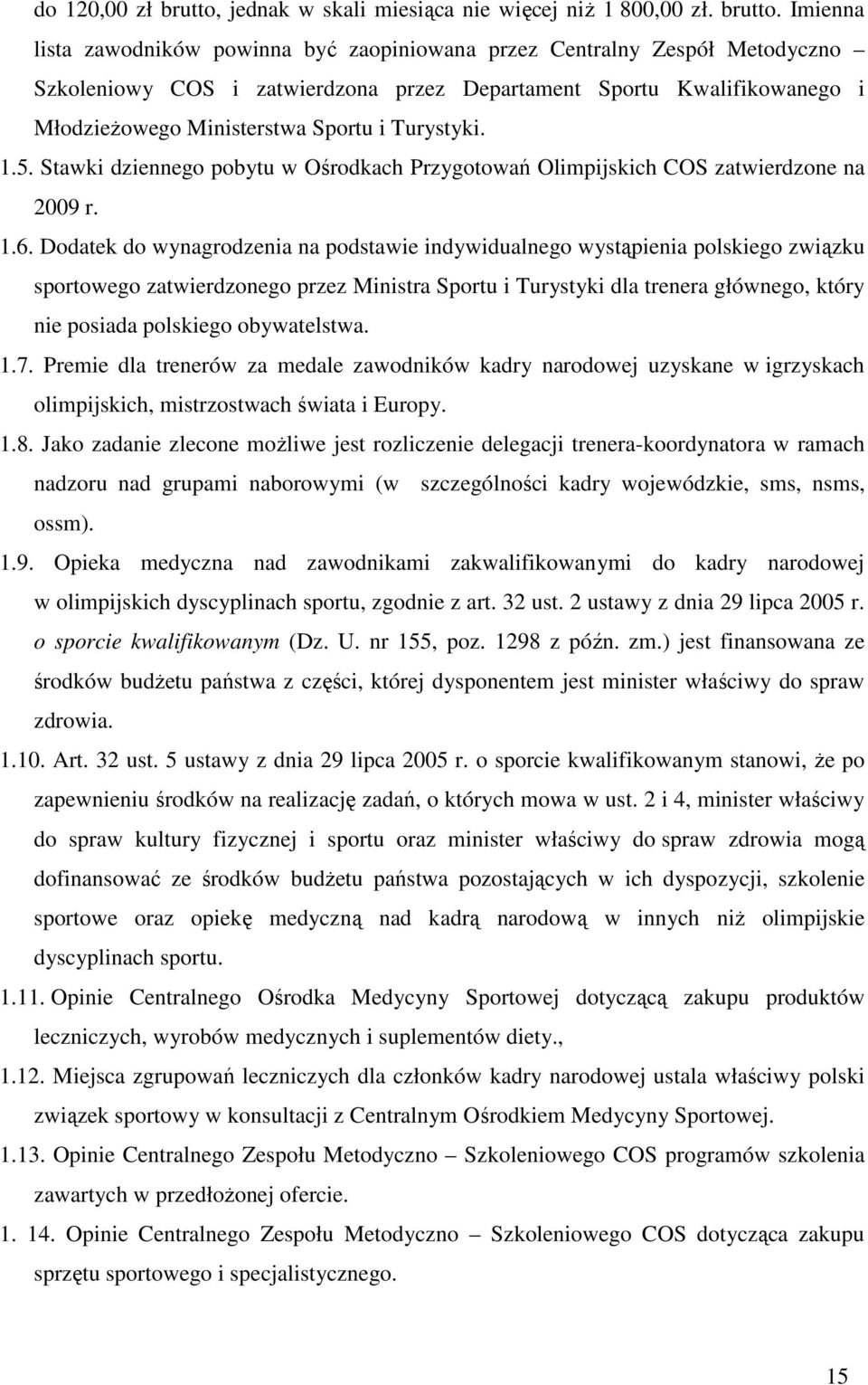 do 120,00 zł brutto, jednak w skali miesiąca nie więcej niż 1 800,00 zł. brutto. Imienna lista zawodników powinna być zaopiniowana przez Centralny Zespół Metodyczno – Szkoleniowy COS i zatwierdzona przez Departament Sportu Kwalifikowanego i Młodzieżowego Ministerstwa Sportu i Turystyki.

1.5. Stawki dziennego pobytu w Ośrodkach Przygotowań Olimpijskich COS zatwierdzone na 2009 r.

1.6. Dodatek do wynagrodzenia na podstawie indywidualnego wystąpienia polskiego związku sportowego zatwierdzonego przez Ministra Sportu i Turystyki dla trenera głównego, który nie posiada polskiego obywatelstwa.

1.7. Premie dla trenerów za medale zawodników kadry narodowej uzyskane w igrzyskach olimpijskich, mistrzostwach świata i Europy.

1.8. Jako zadanie zlecone możliwe jest rozliczenie delegacji trenera-koordynatora w ramach nadzoru nad grupami naborowymi (w szczególności kadry wojewódzkie, sms, nsms, ossm).

1.9. Opieka medyczna nad zawodnikami zakwalifikowanymi do kadry narodowej w olimpijskich dyscyplinach sportu, zgodnie z art. 32 ust. 2 ustawy z dnia 29 lipca 2005 r. o sporcie kwalifikowanym (Dz. U. nr 155, poz. 1298 z późn. zm.) jest finansowana ze środków budżetu państwa z części, której dysponentem jest minister właściwy do spraw zdrowia.

1.10. Art. 32 ust. 5 ustawy z dnia 29 lipca 2005 r. o sporcie kwalifikowanym stanowi, że po zapewnieniu środków na realizację zadań, o których mowa w ust. 2 i 4, minister właściwy do spraw kultury fizycznej i sportu oraz minister właściwy do spraw zdrowia mogą dofinansować ze środków budżetu państwa pozostających w ich dyspozycji, szkolenie sportowe oraz opiekę medyczną nad kadrą narodową w innych niż olimpijskie dyscyplinach sportu.

1.11. Opinie Centralnego Ośrodka Medycyny Sportowej dotyczącą zakupu produktów leczniczych, wyrobów medycznych i suplementów diety.,

1.12. Miejsca zgrupowań leczniczych dla członków kadry narodowej ustala właściwy polski związek sportowy w konsultacji z Centralnym Ośrodkiem Medycyny Sportowej.

1.13. Opinie Centralnego Zespołu Metodyczno – Szkoleniowego COS programów szkolenia zawartych w przedłożonej ofercie.

1. 14. Opinie Centralnego Zespołu Metodyczno – Szkoleniowego COS dotycząca zakupu sprzętu sportowego i specjalistycznego.

15